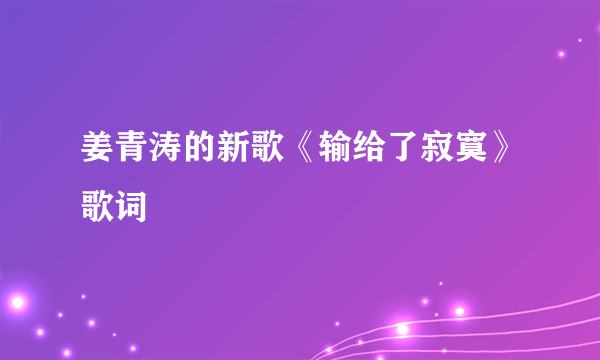 姜青涛的新歌《输给了寂寞》歌词